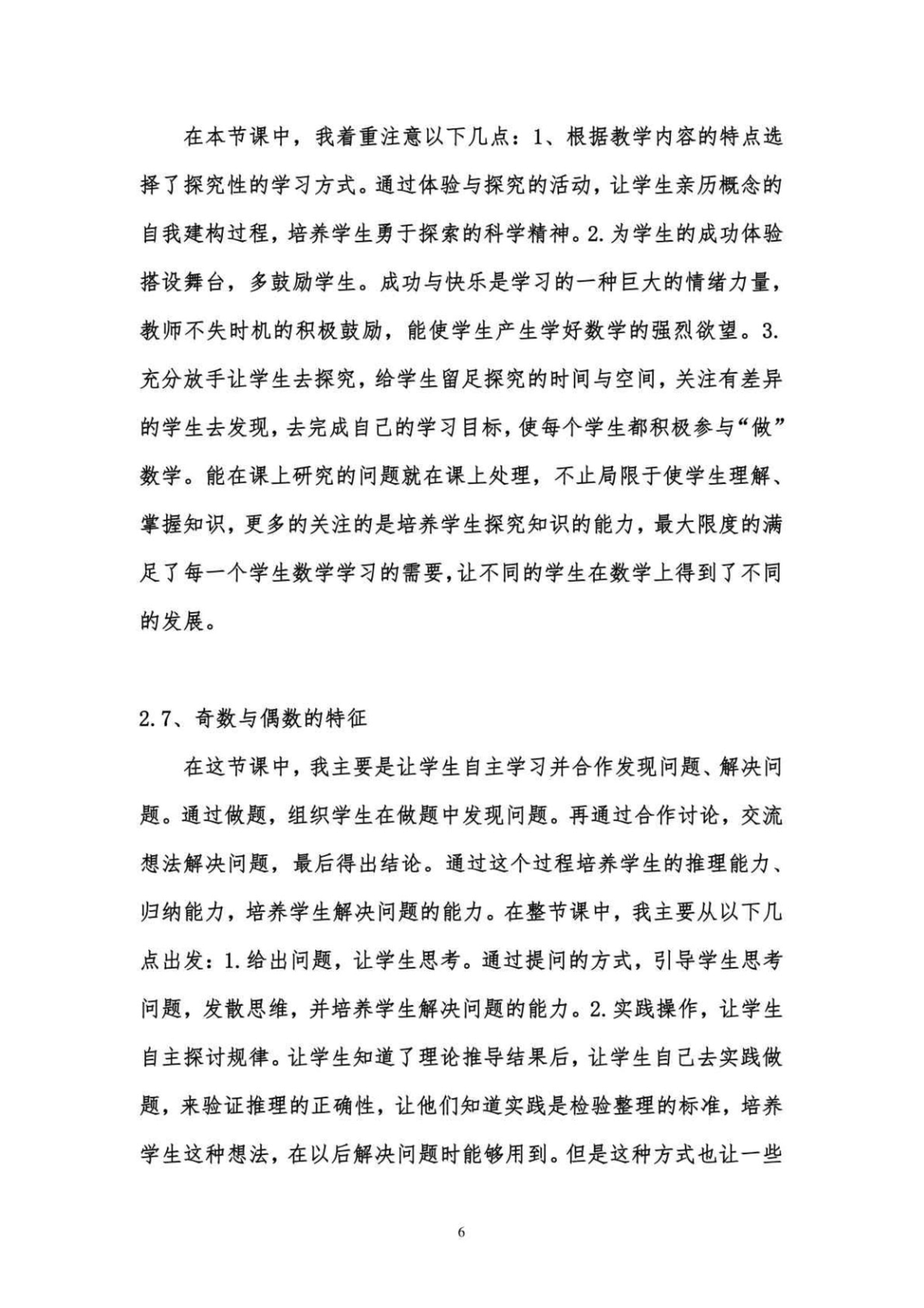 在本节课中，我着重注意以下几点：1、根据教学内容的特点选择了探究性的学习方式。通过体验与探究的活动，让学生亲历概念的自我建构过程，培养学生勇于探索的科学精神。2.为学生的成功体验搭设舞台，多鼓励学生。成功与快乐是学习的一种巨大的情绪力量，教师不失时机的积极鼓励，能使学生产生学好数学的强烈欲望。3.充分放手让学生去探究，给学生留足探究的时间与空间，关注有差异的学生去发现，去完成自己的学习目标，使每个学生都积极参与“做”数学。能在课上研究的问题就在课上处理，不止局限于使学生理解、掌握知识，更多的关注的是培养学生探究知识的能力，最大限度的满足了每一个学生数学学习的需要，让不同的学生在数学上得到了不同的发展。

2.7、奇数与偶数的特征

在这节课中，我主要是让学生自主学习并合作发现问题、解决问题。通过做题，组织学生在做题中发现问题。再通过合作讨论，交流想法解决问题，最后得出结论。通过这个过程培养学生的推理能力、归纳能力，培养学生解决问题的能力。在整节课中，我主要从以下几点出发：1.给出问题，让学生思考。通过提问的方式，引导学生思考问题，发散思维，并培养学生解决问题的能力。2.实践操作，让学生自主探讨规律。让学生知道了理论推导结果后，让学生自己去实践做题，来验证推理的正确性，让他们知道实践是检验整理的标准，培养学生这种想法，在以后解决问题时能够用到。但是这种方式也让一些

6